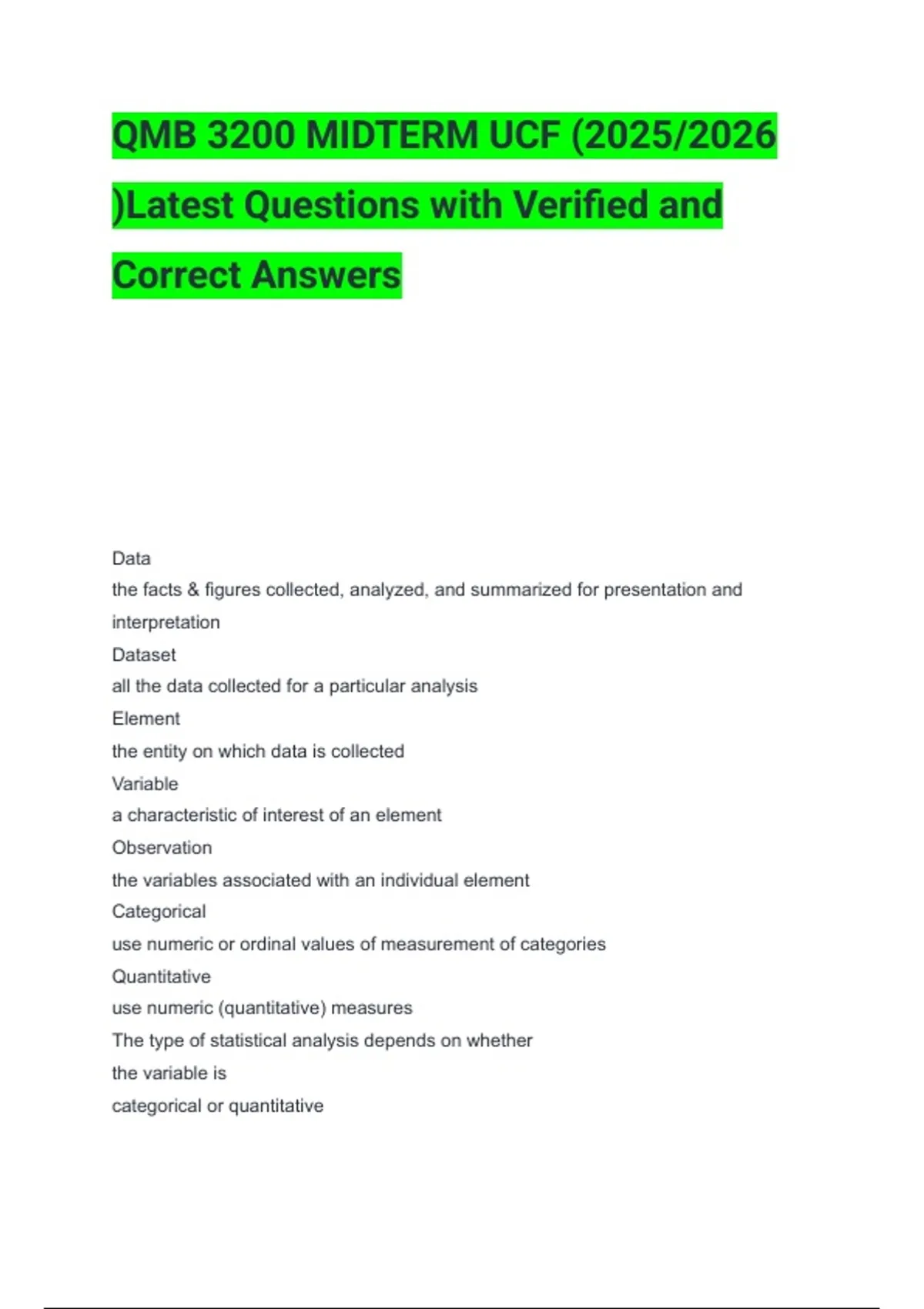 QMB 3200 MIDTERM UCF (2025/2026 )Latest Questions with Verified and Correct Answers

Data
the facts & figures collected, analyzed, and summarized for presentation and interpretation
Dataset
all the data collected for a particular analysis
Element
the entity on which data is collected
Variable
a characteristic of interest of an element
Observation
the variables associated with an individual element
Categorical
use numeric or ordinal values of measurement of categories
Quantitative
use numeric (quantitative) measures
The type of statistical analysis depends on whether
the variable is
categorical or quantitative